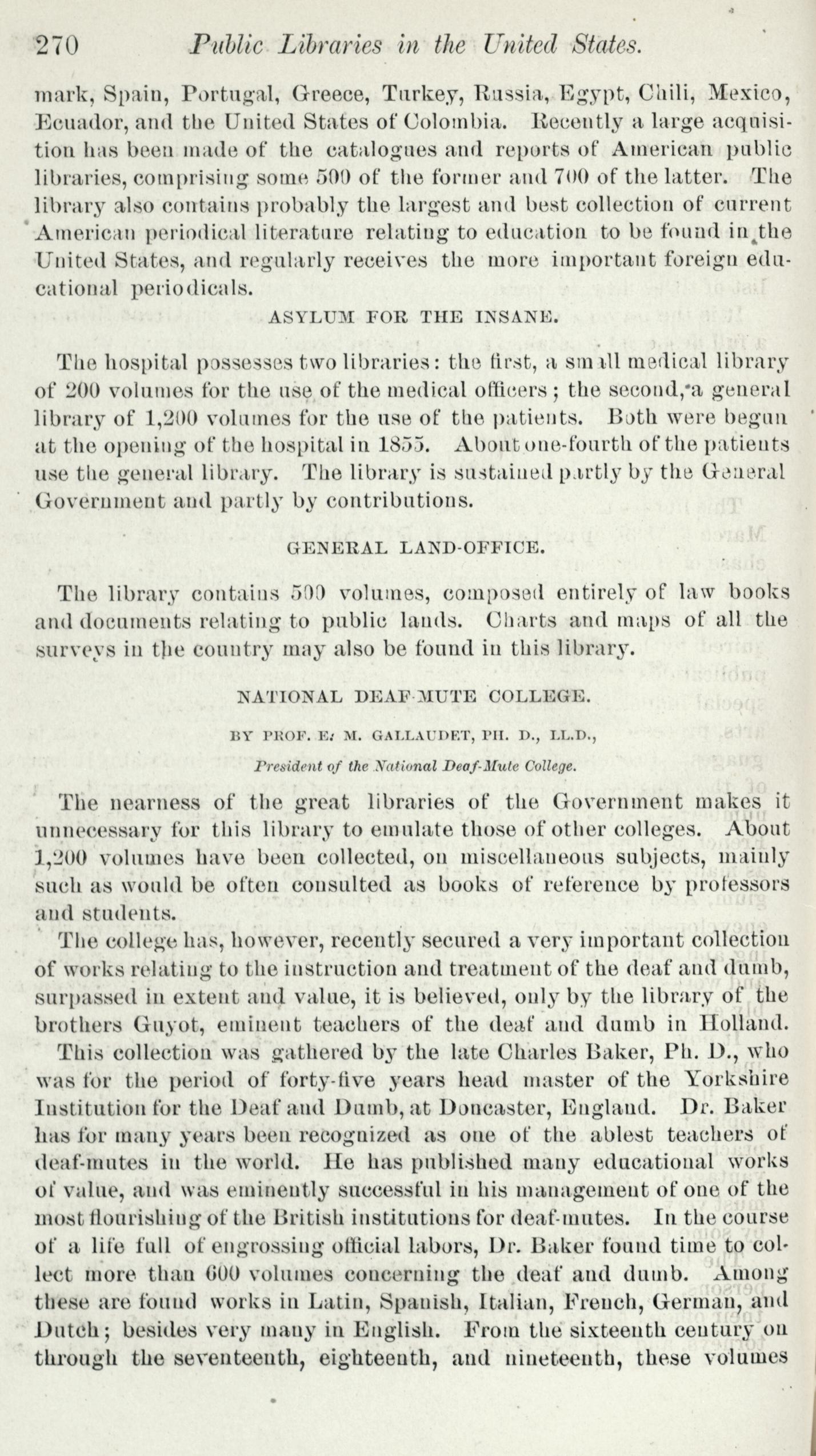 270 Public Libraries in the United States.

mark, Spain, Portugal, Greece, Turkey, Russia, Egypt, Chili, Mexico, Ecuador, and the United States of Colombia. Recently a large acquisition has been made of the catalogues and reports of American public libraries, comprising some 500 of the former and 700 of the latter. The library also contains probably the largest and best collection of current American periodical literature relating to education to be found in the United States, and regularly receives the more important foreign educational periodicals.

ASYLUM FOR THE INSANE.

The hospital possesses two libraries: the first, a small medical library of 200 volumes for the use of the medical officers; the second, a general library of 1,200 volumes for the use of the patients. Both were begun at the opening of the hospital in 1855. About one-fourth of the patients use the general library. The library is sustained partly by the General Government and partly by contributions.

GENERAL LAND-OFFICE.

The library contains 500 volumes, composed entirely of law books and documents relating to public lands. Charts and maps of all the surveys in the country may also be found in this library.

NATIONAL DEAF-MUTE COLLEGE.

BY PROF. E. M. GALLAUDET, PH. D., LL.D.,

President of the National Deaf-Mute College.

The nearness of the great libraries of the Government makes it unnecessary for this library to emulate those of other colleges. About 1,200 volumes have been collected, on miscellaneous subjects, mainly such as would be often consulted as books of reference by professors and students.

The college has, however, recently secured a very important collection of works relating to the instruction and treatment of the deaf and dumb, surpassed in extent and value, it is believed, only by the library of the brothers Guyot, eminent teachers of the deaf and dumb in Holland.

This collection was gathered by the late Charles Baker, Ph. D., who was for the period of forty-five years head master of the Yorkshire Institution for the Deaf and Dumb, at Doncaster, England. Dr. Baker has for many years been recognized as one of the ablest teachers of deaf-mutes in the world. He has published many educational works of value, and was eminently successful in his management of one of the most flourishing of the British institutions for deaf-mutes. In the course of a life full of engrossing official labors, Dr. Baker found time to collect more than 600 volumes concerning the deaf and dumb. Among these are found works in Latin, Spanish, Italian, French, German, and Dutch; besides very many in English. From the sixteenth century on through the seventeenth, eighteenth, and nineteenth, these volumes